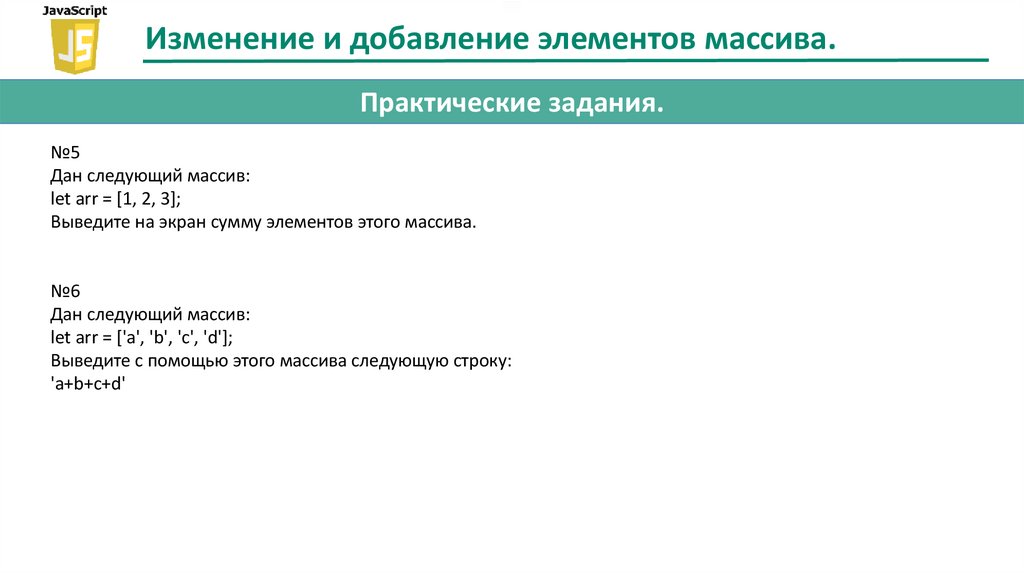 JavaScript
JS

Изменение и добавление элементов массива.

Практические задания.

№5
Дан следующий массив:
let arr = [1, 2, 3];
Выведите на экран сумму элементов этого массива.

№6
Дан следующий массив:
let arr = ['a', 'b', 'c', 'd'];
Выведите с помощью этого массива следующую строку:
'a+b+c+d'